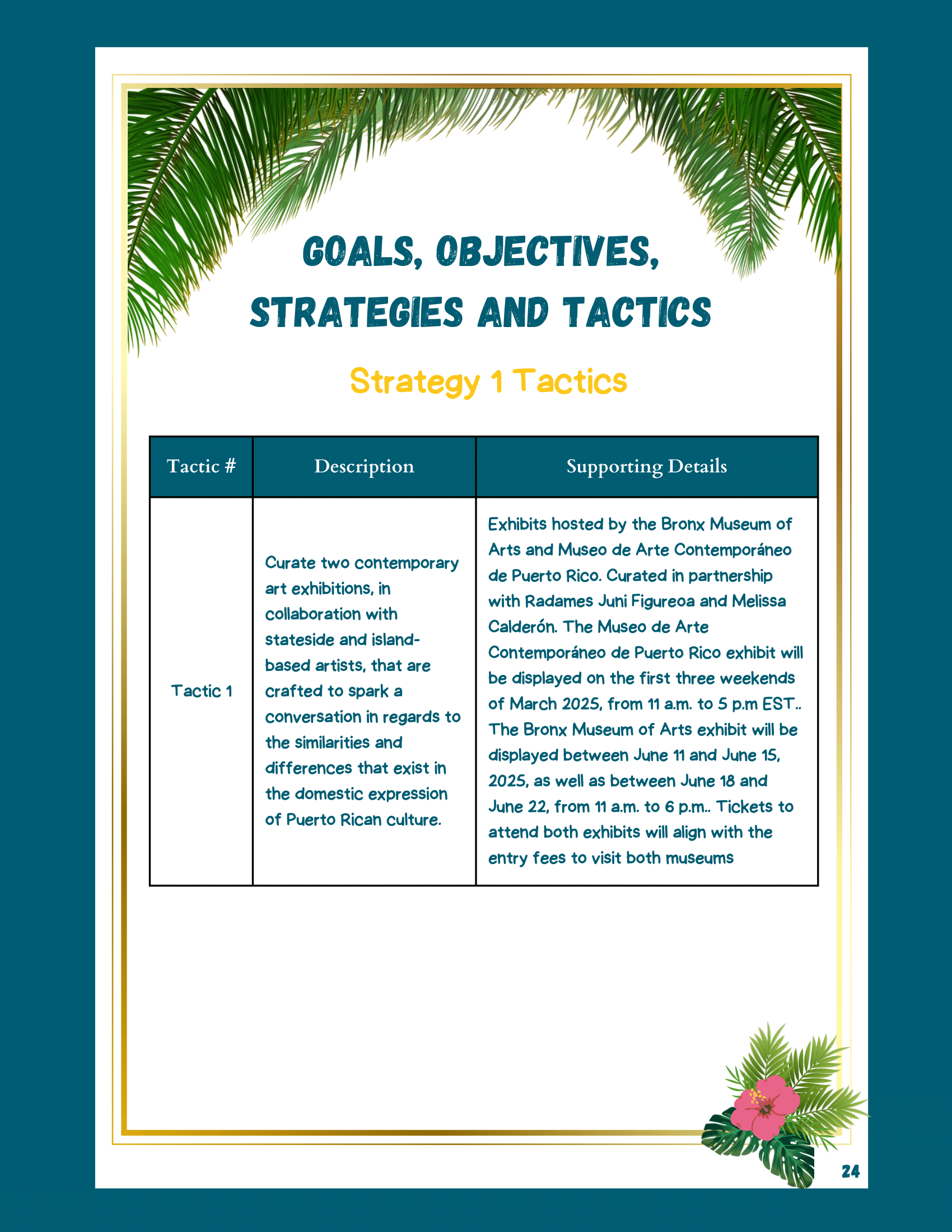 GOALS, OBJECTIVES, STRATEGIES AND TACTICS

Strategy 1 Tactics

| Tactic # | Description | Supporting Details |
|---|---|---|
| Tactic 1 | Curate two contemporary art exhibitions, in collaboration with stateside and island-based artists, that are crafted to spark a conversation in regards to the similarities and differences that exist in the domestic expression of Puerto Rican culture. | Exhibits hosted by the Bronx Museum of Arts and Museo de Arte Contemporáneo de Puerto Rico. Curated in partnership with Radames Juni Figureoa and Melissa Calderón. The Museo de Arte Contemporáneo de Puerto Rico exhibit will be displayed on the first three weekends of March 2025, from 11 a.m. to 5 p.m EST.. The Bronx Museum of Arts exhibit will be displayed between June 11 and June 15, 2025, as well as between June 18 and June 22, from 11 a.m. to 6 p.m.. Tickets to attend both exhibits will align with the entry fees to visit both museums |

24